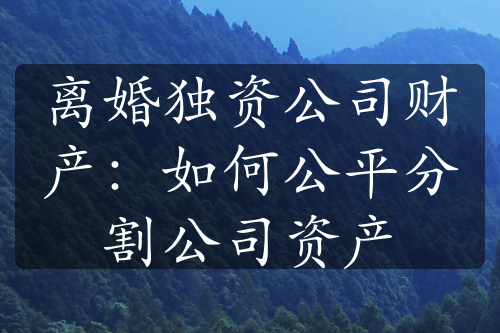 离婚独资公司财产：如何公平分割公司资产